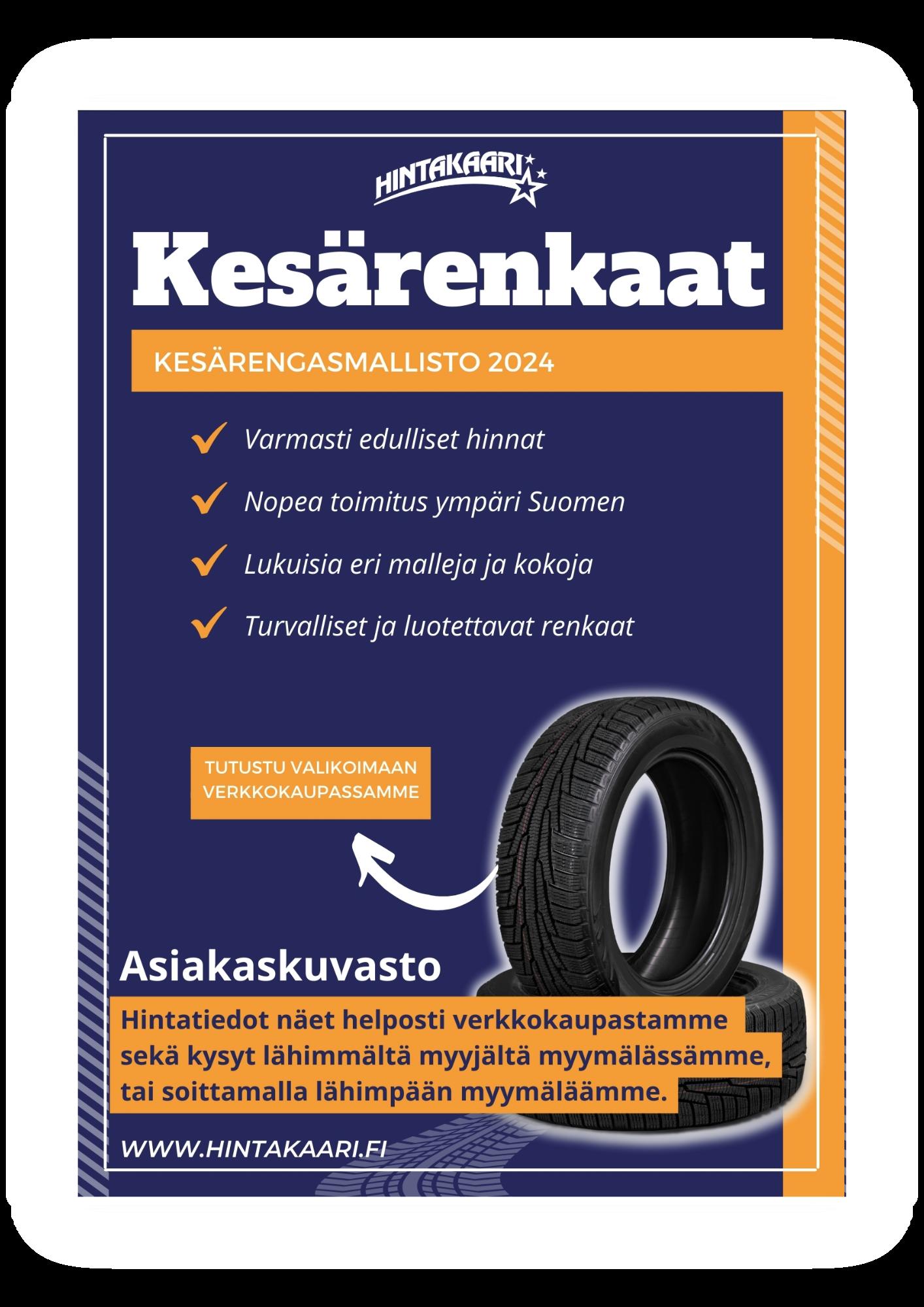 HINTAKAARI

Kesärenkaat

KESÄRENGASMALLISTO 2024

Varmasti edulliset hinnat

Nopea toimitus ympäri Suomen

Lukuisia eri malleja ja kokoja

Turvalliset ja luotettavat renkaat

TUTUSTU VALIKOIMAAN VERKKOKAUPASSAMME

Asiakaskuvasto

Hintatiedot näet helposti verkkokaupastamme sekä kysyt lähimmältä myyjältä myymälässämme, tai soittamalla lähimpään myymäläämme.

WWW.HINTAKAARI.FI